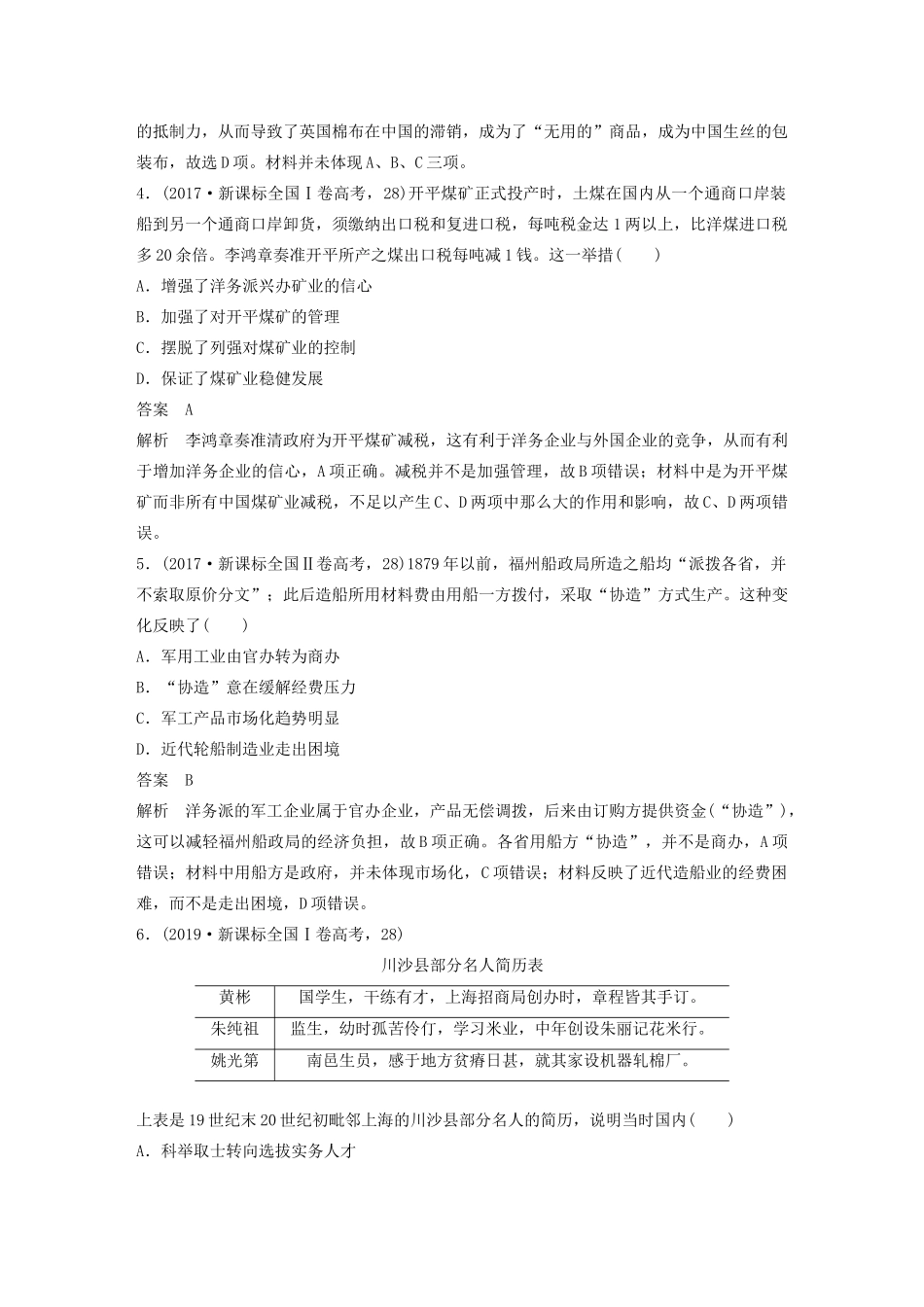 的抵制力，从而导致了英国棉布在中国的滞销，成为了“无用的”商品，成为中国生丝的包装布，故选D项。材料并未体现A、B、C三项。

4．(2017·新课标全国Ⅰ卷高考，28)开平煤矿正式投产时，土煤在国内从一个通商口岸装船到另一个通商口岸卸货，须缴纳出口税和复进口税，每吨税金达1两以上，比洋煤进口税多20余倍。李鸿章奏准开平所产之煤出口税每吨减1钱。这一举措(　　)

A．增强了洋务派兴办矿业的信心

B．加强了对开平煤矿的管理

C．摆脱了列强对煤矿业的控制

D．保证了煤矿业稳健发展

答案　A

解析　李鸿章奏准清政府为开平煤矿减税，这有利于洋务企业与外国企业的竞争，从而有利于增加洋务企业的信心，A项正确。减税并不是加强管理，故B项错误；材料中是为开平煤矿而非所有中国煤矿业减税，不足以产生C、D两项中那么大的作用和影响，故C、D两项错误。

5．(2017·新课标全国Ⅱ卷高考，28)1879年以前，福州船政局所造之船均“派拨各省，并不索取原价分文”；此后造船所用材料费由用船一方拨付，采取“协造”方式生产。这种变化反映了(　　)

A．军用工业由官办转为商办

B．“协造”意在缓解经费压力

C．军工产品市场化趋势明显

D．近代轮船制造业走出困境

答案　B

解析　洋务派的军工企业属于官办企业，产品无偿调拨，后来由订购方提供资金(“协造”)，这可以减轻福州船政局的经济负担，故B项正确。各省用船方“协造”，并不是商办，A项错误；材料中用船方是政府，并未体现市场化，C项错误；材料反映了近代造船业的经费困难，而不是走出困境，D项错误。

6．(2019·新课标全国Ⅰ卷高考，28)

川沙县部分名人简历表

| 黄彬 | 国学生，干练有才，上海招商局创办时，章程皆其手订。 |
|---|---|
| 朱纯祖 | 监生，幼时孤苦伶仃，学习米业，中年创设朱丽记花米行。 |
| 姚光第 | 南邑生员，感于地方贫瘠日甚，就其家设机器轧棉厂。 |

上表是19世纪末20世纪初毗邻上海的川沙县部分名人的简历，说明当时国内(　　)

A．科举取士转向选拔实务人才